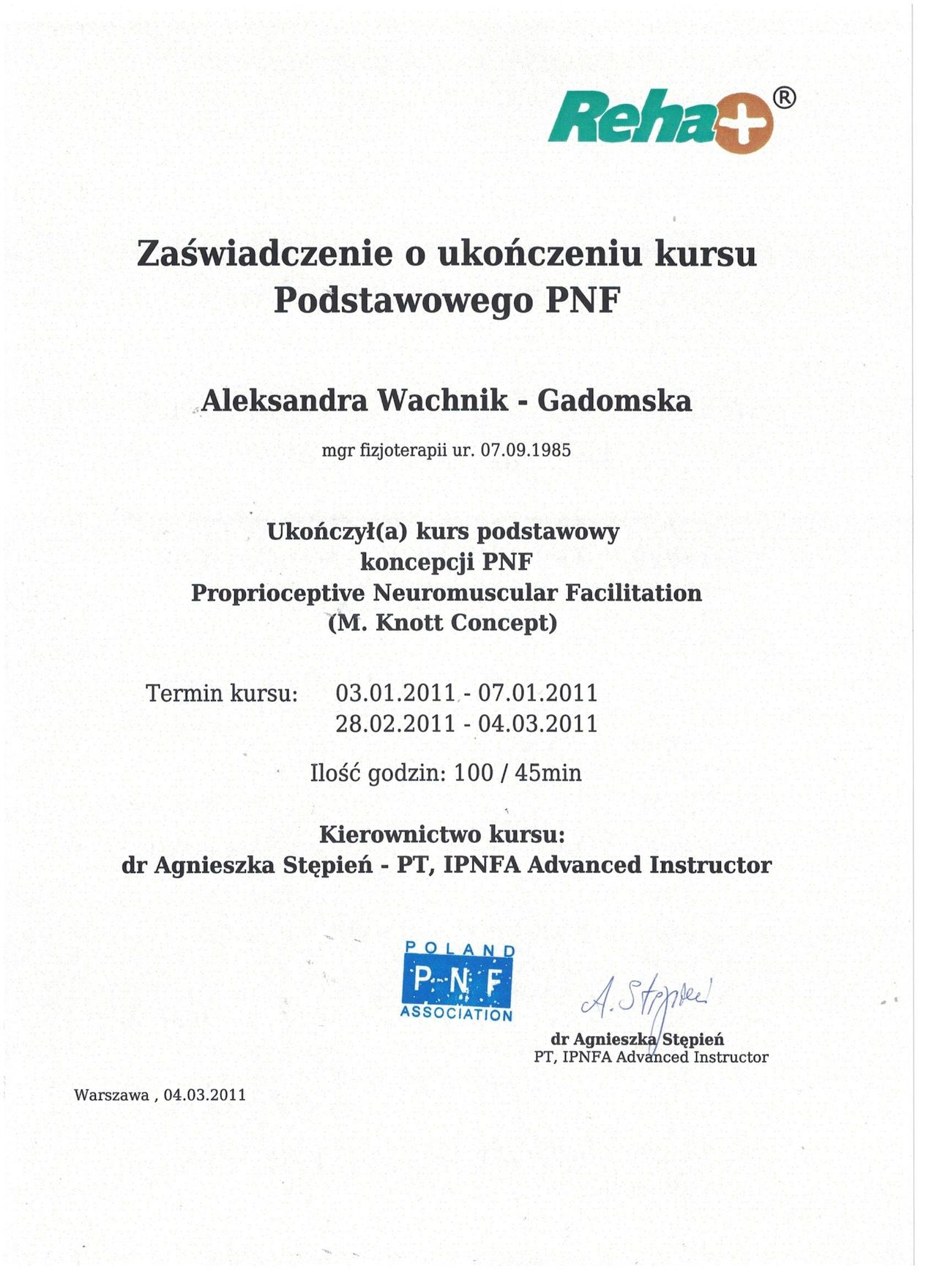 Reha+®

Zaświadczenie o ukończeniu kursu
Podstawowego PNF

Aleksandra Wachnik - Gadomska

mgr fizjoterapii ur. 07.09.1985

Ukończył(a) kurs podstawowy
koncepcji PNF
Proprioceptive Neuromuscular Facilitation
(M. Knott Concept)

Termin kursu: 03.01.2011 - 07.01.2011
28.02.2011 - 04.03.2011

Ilość godzin: 100 / 45min

Kierownictwo kursu:
dr Agnieszka Stępień - PT, IPNFA Advanced Instructor

POLAND
PNF
ASSOCIATION

A. Stępień

dr Agnieszka Stępień
PT, IPNFA Advanced Instructor

Warszawa , 04.03.2011